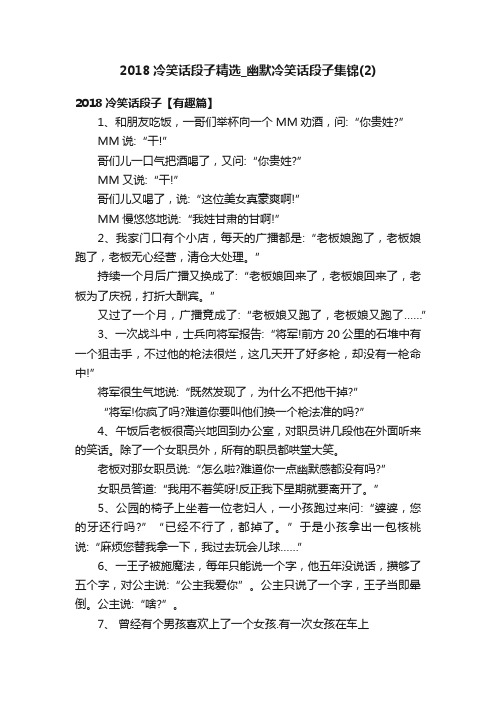 2018 冷笑话段子精选_幽默冷笑话段子集锦(2)

2018 冷笑话段子【有趣篇】

1、和朋友吃饭，一哥们举杯向一个 MM 劝酒，问:“你贵姓?”

MM 说:“干!”

哥们儿一口气把酒喝了，又问:“你贵姓?”

MM 又说:“干!”

哥们儿又喝了，说:“这位美女真豪爽啊!”

MM 慢悠悠地说:“我姓甘肃的甘啊!”

2、我家门口有个小店，每天的广播都是:“老板娘跑了，老板娘跑了，老板无心经营，清仓大处理。”

持续一个月后广播又换成了:“老板娘回来了，老板娘回来了，老板为了庆祝，打折大酬宾。”

又过了一个月，广播竟成了:“老板娘又跑了，老板娘又跑了……”

3、一次战斗中，士兵向将军报告:“将军!前方 20 公里的石堆中有一个狙击手，不过他的枪法很烂，这几天开了好多枪，却没有一枪命中!”

将军很生气地说:“既然发现了，为什么不把他干掉?”

“将军!你疯了吗?难道你要叫他们换一个枪法准的吗?”

4、午饭后老板很高兴地回到办公室，对职员讲几段他在外面听来的笑话。除了一个女职员外，所有的职员都哄堂大笑。

老板对那女职员说:“怎么啦?难道你一点幽默感都没有吗?”

女职员答道:“我用不着笑呀!反正我下星期就要离开了。”

5、公园的椅子上坐着一位老妇人，一小孩跑过来问:“婆婆，您的牙还行吗?” “已经不行了，都掉了。” 于是小孩拿出一包核桃说:“麻烦您替我拿一下，我过去玩会儿球……”

6、一王子被施魔法，每年只能说一个字，他五年没说话，攒够了五个字，对公主说:“公主我爱你”。公主只说了一个字，王子当即晕倒。公主说:“啥?”。

7、 曾经有个男孩喜欢上了一个女孩.有一次女孩在车上